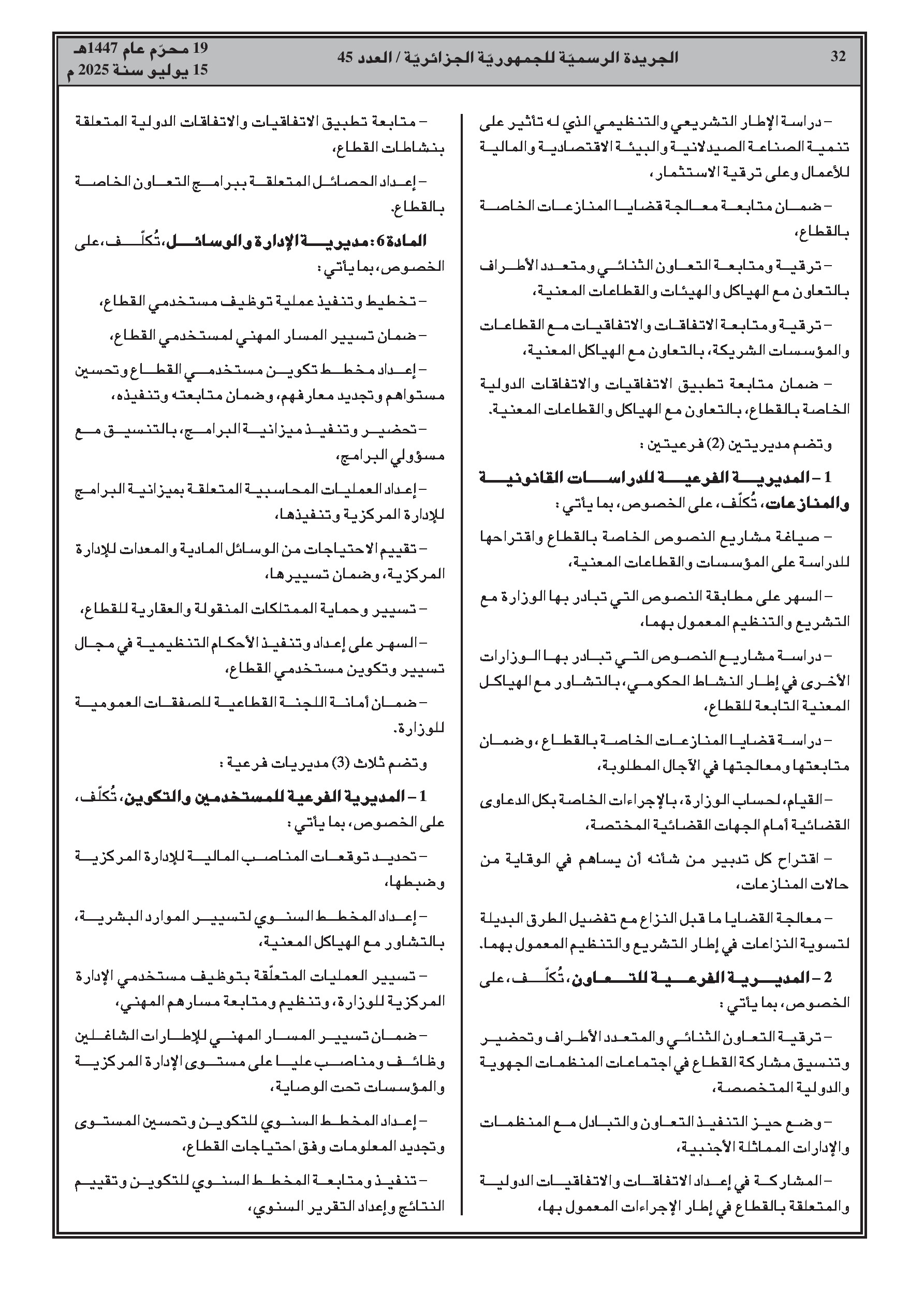 32 الجريدة الرسميّة للجمهوريّة الجزائريّة / العدد 45 19 محرّم عام 1447هـ
15 يوليو سنة 2025 م

– دراسة الإطار التشريعي والتنظيمي الذي له تأثير على تنمية الصناعة الصيدلانية والبيئة الاقتصادية والمالية للأعمال وعلى ترقية الاستثمار،

– ضمان متابعة معالجة قضايا المنازعات الخاصة بالقطاع،

– ترقية ومتابعة التعاون الثنائي ومتعدد الأطراف بالتعاون مع الهياكل والهيئات والقطاعات المعنية،

– ترقية ومتابعة الاتفاقات والاتفاقيات مع القطاعات والمؤسسات الشريكة، بالتعاون مع الهياكل المعنية،

– ضمان متابعة تطبيق الاتفاقيات والاتفاقات الدولية الخاصة بالقطاع، بالتعاون مع الهياكل والقطاعات المعنية.

وتضم مديريتين (2) فرعيتين :

1 – المديرية الفرعية للدراسات القانونية والمنازعات، تُكلّف، على الخصوص، بما يأتي :

– صياغة مشاريع النصوص الخاصة بالقطاع واقتراحها للدراسة على المؤسسات والقطاعات المعنية،

– السهر على مطابقة النصوص التي تبادر بها الوزارة مع التشريع والتنظيم المعمول بهما،

– دراسة مشاريع النصوص التي تبادر بها الوزارات الأخرى في إطار النشاط الحكومي، بالتشاور مع الهياكل المعنية التابعة للقطاع،

– دراسة قضايا المنازعات الخاصة بالقطاع، وضمان متابعتها ومعالجتها في الآجال المطلوبة،

– القيام، لحساب الوزارة، بالإجراءات الخاصة بكل الدعاوى القضائية أمام الجهات القضائية المختصة،

– اقتراح كل تدبير من شأنه أن يساهم في الوقاية من حالات المنازعات،

– معالجة القضايا ما قبل النزاع مع تفضيل الطرق البديلة لتسوية النزاعات في إطار التشريع والتنظيم المعمول بهما.

2 – المديرية الفرعية للتعاون، تُكلّف، على الخصوص، بما يأتي :

– ترقية التعاون الثنائي والمتعدد الأطراف وتحضير وتنسيق مشاركة القطاع في اجتماعات المنظمات الجهوية والدولية المتخصصة،

– وضع حيز التنفيذ التعاون والتبادل مع المنظمات والإدارات المماثلة الأجنبية،

– المشاركة في إعداد الاتفاقات والاتفاقيات الدولية والمتعلقة بالقطاع في إطار الإجراءات المعمول بها،

– متابعة تطبيق الاتفاقيات والاتفاقات الدولية المتعلقة بنشاطات القطاع،

– إعداد الحصائل المتعلقة ببرامج التعاون الخاصة بالقطاع.

المادة 6 : مديرية الإدارة والوسائل، تُكلّف، على الخصوص، بما يأتي :

– تخطيط وتنفيذ عملية توظيف مستخدمي القطاع،

– ضمان تسيير المسار المهني لمستخدمي القطاع،

– إعداد مخطط تكوين مستخدمي القطاع وتحسين مستواهم وتجديد معارفهم، وضمان متابعته وتنفيذه،

– تحضير وتنفيذ ميزانية البرامج، بالتنسيق مع مسؤولي البرامج،

– إعداد العمليات المحاسبية المتعلقة بميزانية البرامج للإدارة المركزية وتنفيذها،

– تقييم الاحتياجات من الوسائل المادية والمعدات للإدارة المركزية، وضمان تسييرها،

– تسيير وحماية الممتلكات المنقولة والعقارية للقطاع،

– السهر على إعداد وتنفيذ الأحكام التنظيمية في مجال تسيير وتكوين مستخدمي القطاع،

– ضمان أمانة اللجنة القطاعية للصفقات العمومية للوزارة.

وتضم ثلاث (3) مديريات فرعية :

1 – المديرية الفرعية للمستخدمين والتكوين، تُكلّف، على الخصوص، بما يأتي :

– تحديد توقعات المناصب المالية للإدارة المركزية وضبطها،

– إعداد المخطط السنوي لتسيير الموارد البشرية، بالتشاور مع الهياكل المعنية،

– تسيير العمليات المتعلّقة بتوظيف مستخدمي الإدارة المركزية للوزارة، وتنظيم ومتابعة مسارهم المهني،

– ضمان تسيير المسار المهني للإطارات الشاغلين وظائف ومناصب عليا على مستوى الإدارة المركزية والمؤسسات تحت الوصاية،

– إعداد المخطط السنوي للتكوين وتحسين المستوى وتجديد المعلومات وفق احتياجات القطاع،

– تنفيذ ومتابعة المخطط السنوي للتكوين وتقييم النتائج وإعداد التقرير السنوي،